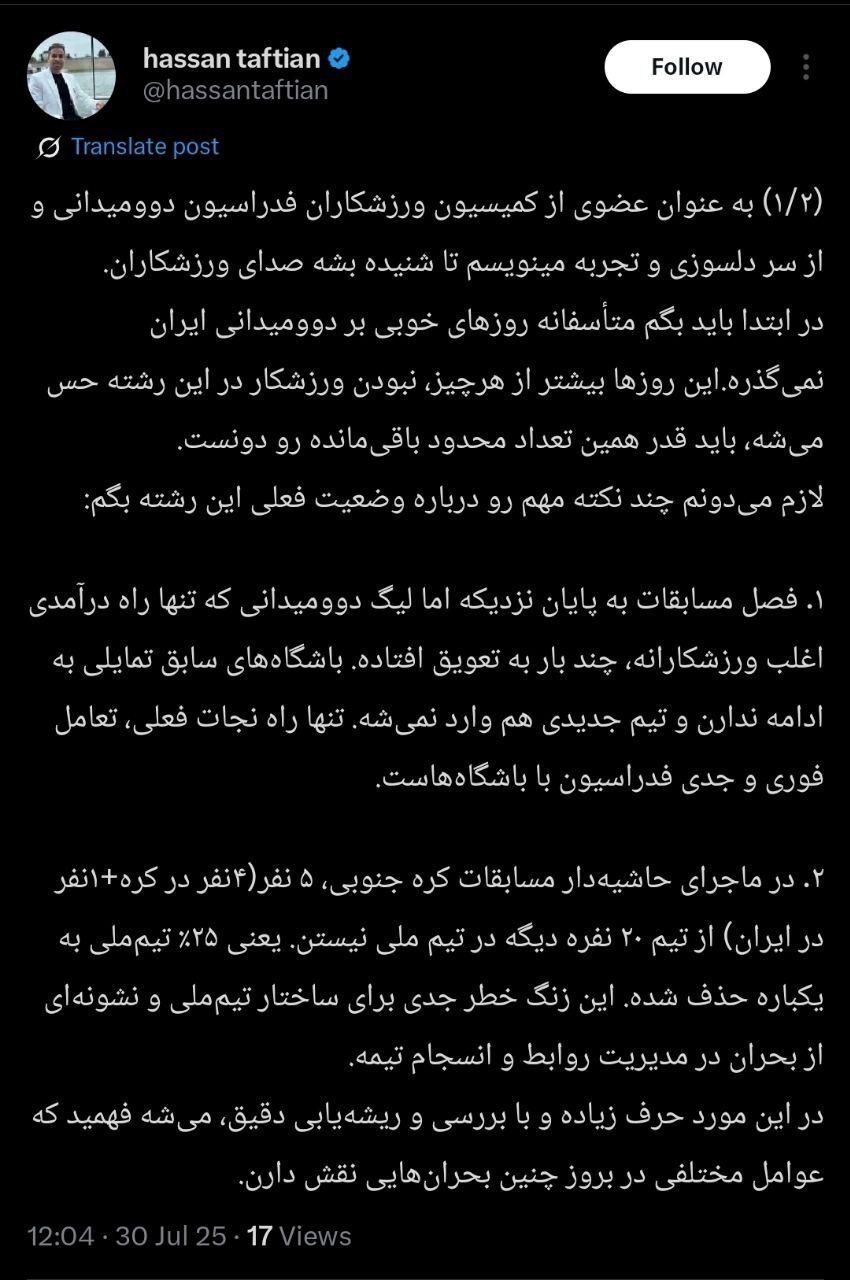 hassan taftian
@hassantaftian
Follow

Translate post

(۱/۲) به عنوان عضوی از کمیسیون ورزشکاران فدراسیون دوومیدانی و از سر دلسوزی و تجربه مینویسم تا شنیده بشه صدای ورزشکاران.
در ابتدا باید بگم متأسفانه روزهای خوبی بر دوومیدانی ایران نمی‌گذره.این روزها بیشتر از هرچیز، نبودن ورزشکار در این رشته حس می‌شه، باید قدر همین تعداد محدود باقی‌مانده رو دونست.
لازم می‌دونم چند نکته مهم رو درباره وضعیت فعلی این رشته بگم:

۱. فصل مسابقات به پایان نزدیکه اما لیگ دوومیدانی که تنها راه درآمدی اغلب ورزشکارانه، چند بار به تعویق افتاده. باشگاه‌های سابق تمایلی به ادامه ندارن و تیم جدیدی هم وارد نمی‌شه. تنها راه نجات فعلی، تعامل فوری و جدی فدراسیون با باشگاه‌هاست.

۲. در ماجرای حاشیه‌دار مسابقات کره جنوبی، ۵ نفر(۴نفر در کره+۱نفر در ایران) از تیم ۲۰ نفره دیگه در تیم ملی نیستن. یعنی ۲۵٪ تیم‌ملی به یکباره حذف شده. این زنگ خطر جدی برای ساختار تیم‌ملی و نشونه‌ای از بحران در مدیریت روابط و انسجام تیمه.
در این مورد حرف زیاده و با بررسی و ریشه‌یابی دقیق، می‌شه فهمید که عوامل مختلفی در بروز چنین بحران‌هایی نقش دارن.

12:04 · 30 Jul 25 · 17 Views